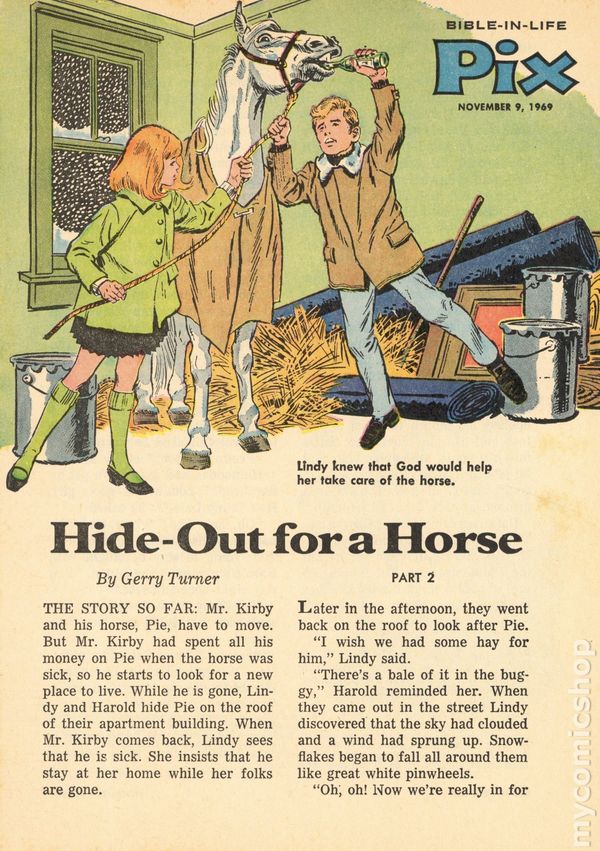 BIBLE-IN-LIFE

Pix

NOVEMBER 9, 1969

Lindy knew that God would help her take care of the horse.

Hide-Out for a Horse

By Gerry Turner

PART 2

THE STORY SO FAR: Mr. Kirby and his horse, Pie, have to move. But Mr. Kirby had spent all his money on Pie when the horse was sick, so he starts to look for a new place to live. While he is gone, Lindy and Harold hide Pie on the roof of their apartment building. When Mr. Kirby comes back, Lindy sees that he is sick. She insists that he stay at her home while her folks are gone.

Later in the afternoon, they went back on the roof to look after Pie.

"I wish we had some hay for him," Lindy said.

"There's a bale of it in the buggy," Harold reminded her. When they came out in the street Lindy discovered that the sky had clouded and a wind had sprung up. Snowflakes began to fall all around them like great white pinwheels.

"Oh, oh! Now we're really in for

mycomicshop